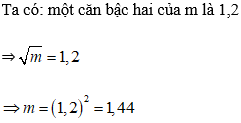 Ta có: một căn bậc hai của m là 1,2

$\Rightarrow \sqrt{m} = 1,2$

$\Rightarrow m = (1,2)^2 = 1,44$